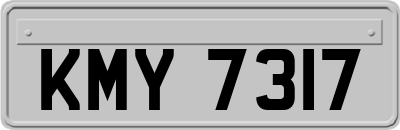 KMY 7317